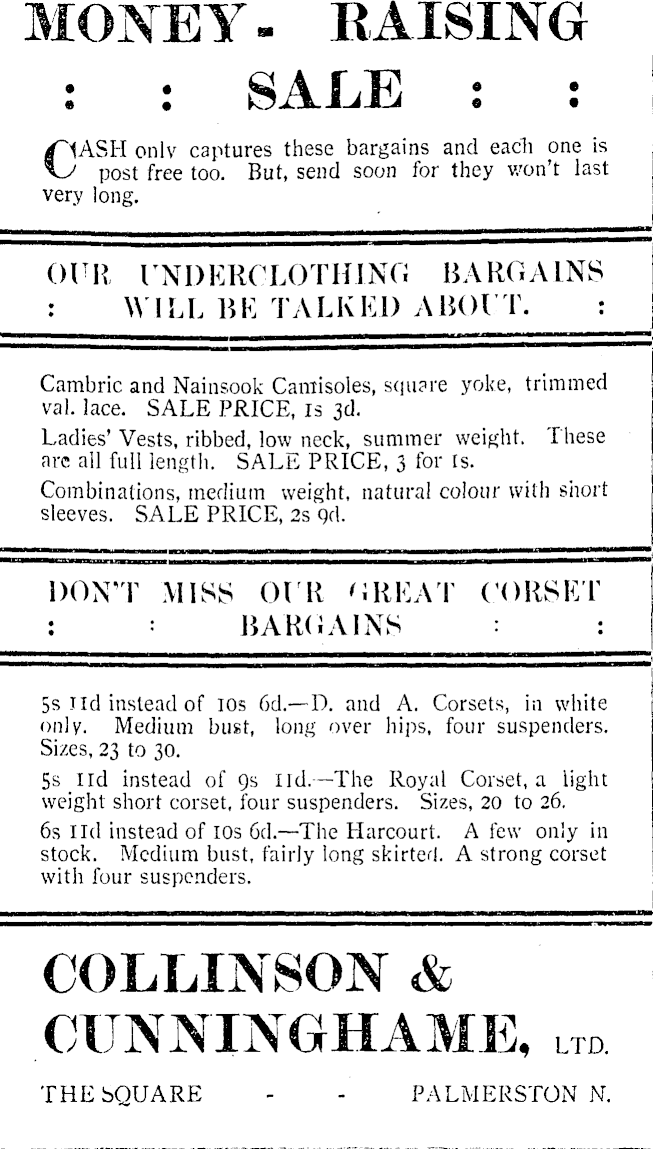 MONEY - RAISING

: : SALE : :

CASH only captures these bargains and each one is post free too. But, send soon for they won't last very long.

OUR UNDERCLOTHING BARGAINS : WILL BE TALKED ABOUT. :

Cambric and Nainsook Camisoles, square yoke, trimmed val. lace. SALE PRICE, 1s 3d.

Ladies' Vests, ribbed, low neck, summer weight. These are all full length. SALE PRICE, 3 for 1s.

Combinations, medium weight, natural colour with short sleeves. SALE PRICE, 2s 9d.

DON'T MISS OUR GREAT CORSET : : BARGAINS : :

5s 11d instead of 10s 6d.—D. and A. Corsets, in white only. Medium bust, long over hips, four suspenders. Sizes, 23 to 30.

5s 11d instead of 9s 11d.—The Royal Corset, a light weight short corset, four suspenders. Sizes, 20 to 26.

6s 11d instead of 10s 6d.—The Harcourt. A few only in stock. Medium bust, fairly long skirted. A strong corset with four suspenders.

COLLINSON & CUNNINGHAME, LTD.

THE SQUARE - - PALMERSTON N.